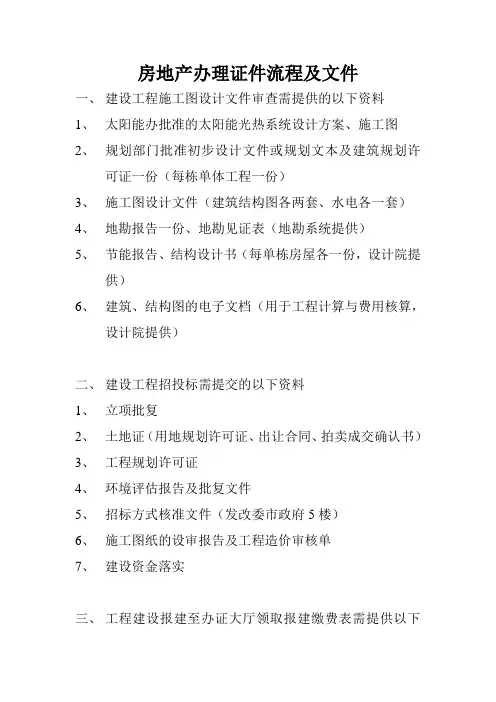 房地产办理证件流程及文件

一、 建设工程施工图设计文件审查需提供的以下资料

1、 太阳能办批准的太阳能光热系统设计方案、施工图

2、 规划部门批准初步设计文件或规划文本及建筑规划许可证一份（每栋单体工程一份）

3、 施工图设计文件（建筑结构图各两套、水电各一套）

4、 地勘报告一份、地勘见证表（地勘系统提供）

5、 节能报告、结构设计书（每单栋房屋各一份，设计院提供）

6、 建筑、结构图的电子文档（用于工程计算与费用核算，设计院提供）

二、 建设工程招投标需提交的以下资料

1、 立项批复

2、 土地证（用地规划许可证、出让合同、拍卖成交确认书）

3、 工程规划许可证

4、 环境评估报告及批复文件

5、 招标方式核准文件（发改委市政府 5 楼）

6、 施工图纸的设审报告及工程造价审核单

7、 建设资金落实

三、 工程建设报建至办证大厅领取报建缴费表需提供以下